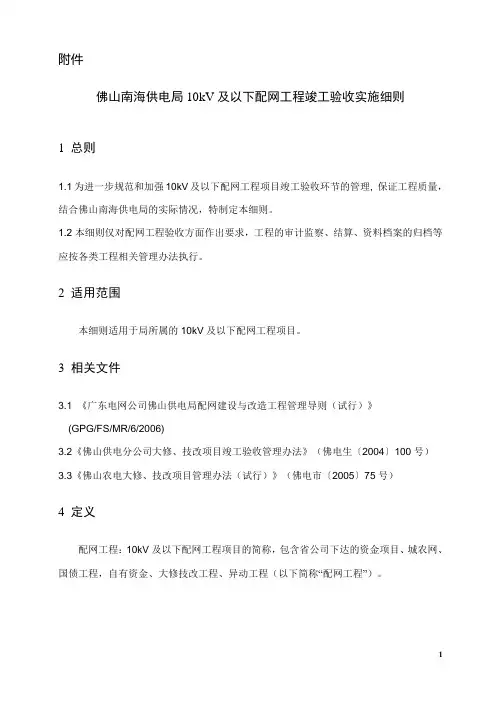 附件

佛山南海供电局 10kV 及以下配网工程竣工验收实施细则

1 总则

1.1 为进一步规范和加强 10kV 及以下配网工程项目竣工验收环节的管理，保证工程质量，结合佛山南海供电局的实际情况，特制定本细则。
1.2 本细则仅对配网工程验收方面作出要求，工程的审计监察、结算、资料档案的归档等应按各类工程相关管理办法执行。

2 适用范围

本细则适用于局所属的 10kV 及以下配网工程项目。

3 相关文件

3.1 《广东电网公司佛山供电局配网建设与改造工程管理导则（试行）》(GPG/FS/MR/6/2006)
3.2《佛山供电分公司大修、技改项目竣工验收管理办法》（佛电生〔2004〕100 号）
3.3《佛山农电大修、技改项目管理办法（试行）》（佛电市〔2005〕75 号）

4 定义

配网工程：10kV 及以下配网工程项目的简称，包含省公司下达的资金项目、城农网、国债工程，自有资金、大修技改工程、异动工程（以下简称“配网工程”）。

1